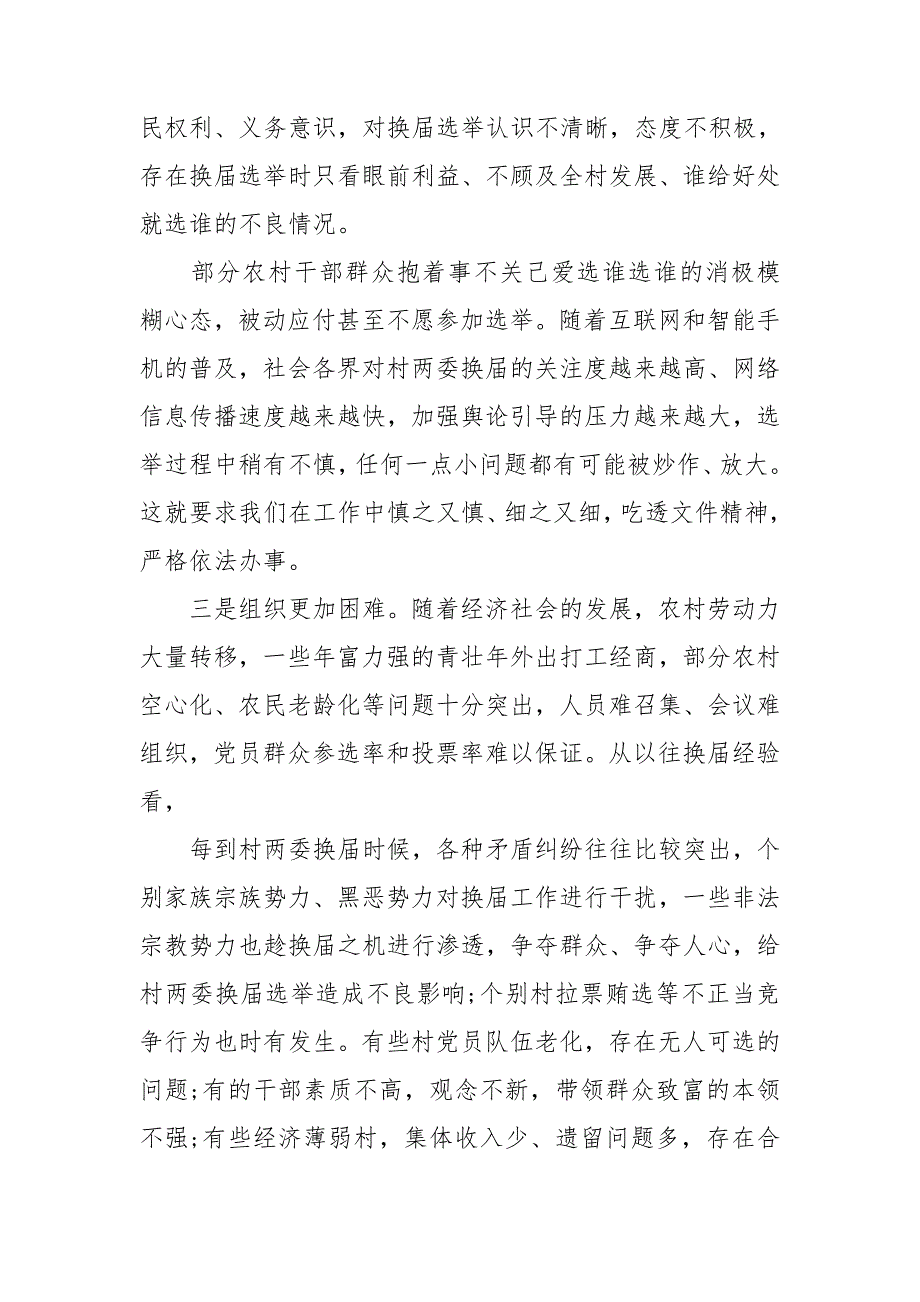 民权利、义务意识，对换届选举认识不清晰，态度不积极，存在换届选举时只看眼前利益、不顾及全村发展、谁给好处就选谁的不良情况。

部分农村干部群众抱着事不关己爱选谁选谁的消极模糊心态，被动应付甚至不愿参加选举。随着互联网和智能手机的普及，社会各界对村两委换届的关注度越来越高、网络信息传播速度越来越快，加强舆论引导的压力越来越大，选举过程中稍有不慎，任何一点小问题都有可能被炒作、放大。这就要求我们在工作中慎之又慎、细之又细，吃透文件精神，严格依法办事。

三是组织更加困难。随着经济社会的发展，农村劳动力大量转移，一些年富力强的青壮年外出打工经商，部分农村空心化、农民老龄化等问题十分突出，人员难召集、会议难组织，党员群众参选率和投票率难以保证。从以往换届经验看，

每到村两委换届时候，各种矛盾纠纷往往比较突出，个别家族宗族势力、黑恶势力对换届工作进行干扰，一些非法宗教势力也趁换届之机进行渗透，争夺群众、争夺人心，给村两委换届选举造成不良影响;个别村拉票贿选等不正当竞争行为也时有发生。有些村党员队伍老化，存在无人可选的问题;有的干部素质不高，观念不新，带领群众致富的本领不强;有些经济薄弱村，集体收入少、遗留问题多，存在合